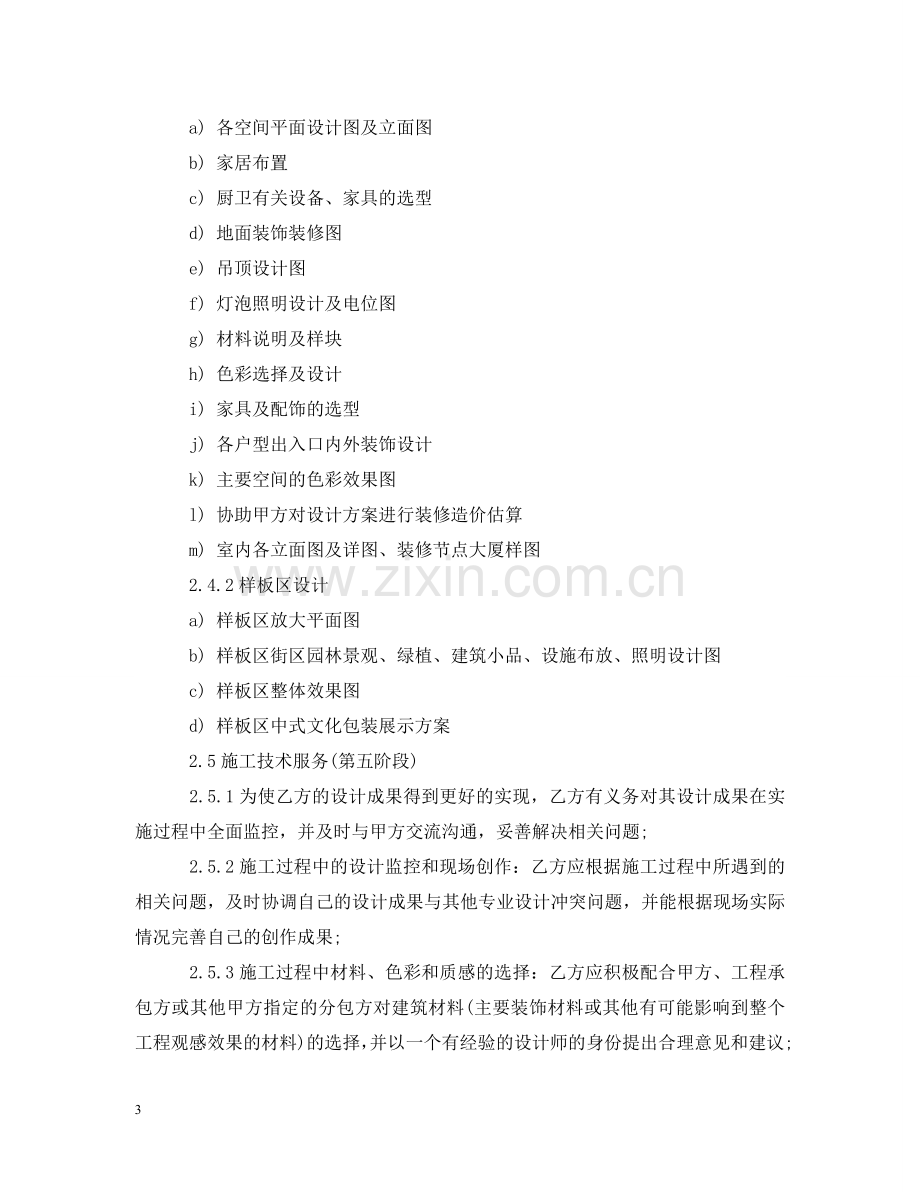 a) 各空间平面设计图及立面图

b) 家居布置

c) 厨卫有关设备、家具的选型

d) 地面装饰装修图

e) 吊顶设计图

f) 灯泡照明设计及电位图

g) 材料说明及样块

h) 色彩选择及设计

i) 家具及配饰的选型

j) 各户型出入口内外装饰设计

k) 主要空间的色彩效果图

l) 协助甲方对设计方案进行装修造价估算

m) 室内各立面图及详图、装修节点大厦样图

2.4.2样板区设计

a) 样板区放大平面图

b) 样板区街区园林景观、绿植、建筑小品、设施布放、照明设计图

c) 样板区整体效果图

d) 样板区中式文化包装展示方案

2.5施工技术服务(第五阶段)

2.5.1为使乙方的设计成果得到更好的实现，乙方有义务对其设计成果在实施过程中全面监控，并及时与甲方交流沟通，妥善解决相关问题;

2.5.2施工过程中的设计监控和现场创作：乙方应根据施工过程中所遇到的相关问题，及时协调自己的设计成果与其他专业设计冲突问题，并能根据现场实际情况完善自己的创作成果;

2.5.3施工过程中材料、色彩和质感的选择：乙方应积极配合甲方、工程承包方或其他甲方指定的分包方对建筑材料(主要装饰材料或其他有可能影响到整个工程观感效果的材料)的选择，并以一个有经验的设计师的身份提出合理意见和建议;

3

www.zixin.com.cn